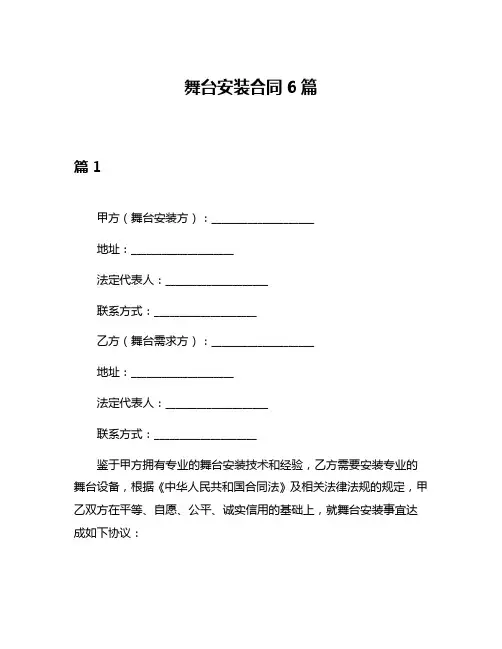 舞台安装合同 6 篇

篇 1

甲方（舞台安装方）：__________________

地址：__________________

法定代表人：__________________

联系方式：__________________

乙方（舞台需求方）：__________________

地址：__________________

法定代表人：__________________

联系方式：__________________

鉴于甲方拥有专业的舞台安装技术和经验，乙方需要安装专业的舞台设备，根据《中华人民共和国合同法》及相关法律法规的规定，甲乙双方在平等、自愿、公平、诚实信用的基础上，就舞台安装事宜达成如下协议：